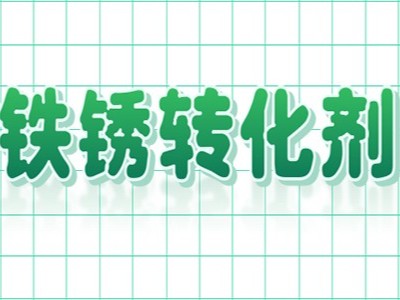 铁锈转化剂